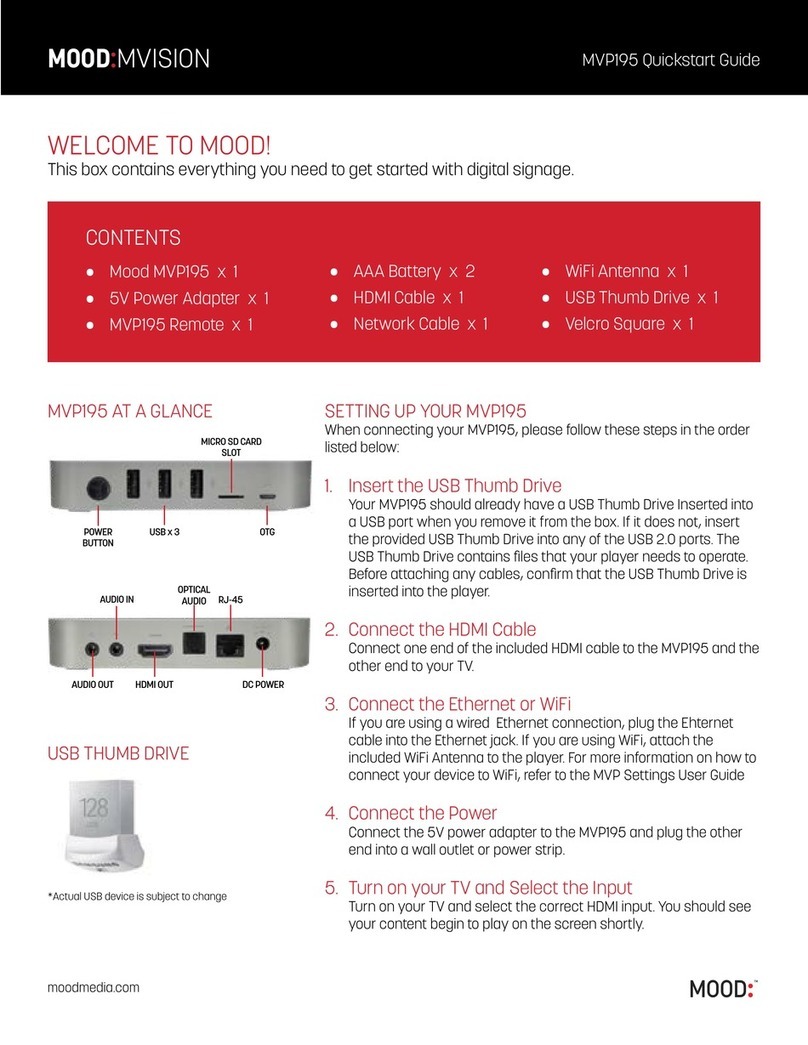 MOOD:MVISION

MVP195 Quickstart Guide

WELCOME TO MOOD!
This box contains everything you need to get started with digital signage.

CONTENTS

- Mood MVP195 x 1
- 5V Power Adapter x 1
- MVP195 Remote x 1

- AAA Battery x 2
- HDMI Cable x 1
- Network Cable x 1

- WiFi Antenna x 1
- USB Thumb Drive x 1
- Velcro Square x 1

MVP195 AT A GLANCE

MICRO SD CARD SLOT

POWER BUTTON

USB x 3

OTG

AUDIO IN

OPTICAL AUDIO

RJ-45

AUDIO OUT

HDMI OUT

DC POWER

USB THUMB DRIVE

128

*Actual USB device is subject to change

SETTING UP YOUR MVP195
When connecting your MVP195, please follow these steps in the order listed below:

1. Insert the USB Thumb Drive
Your MVP195 should already have a USB Thumb Drive Inserted into a USB port when you remove it from the box. If it does not, insert the provided USB Thumb Drive into any of the USB 2.0 ports. The USB Thumb Drive contains files that your player needs to operate. Before attaching any cables, confirm that the USB Thumb Drive is inserted into the player.

2. Connect the HDMI Cable
Connect one end of the included HDMI cable to the MVP195 and the other end to your TV.

3. Connect the Ethernet or WiFi
If you are using a wired Ethernet connection, plug the Ehternet cable into the Ethernet jack. If you are using WiFi, attach the included WiFi Antenna to the player. For more information on how to connect your device to WiFi, refer to the MVP Settings User Guide

4. Connect the Power
Connect the 5V power adapter to the MVP195 and plug the other end into a wall outlet or power strip.

5. Turn on your TV and Select the Input
Turn on your TV and select the correct HDMI input. You should see your content begin to play on the screen shortly.

moodmedia.com

MOOD: